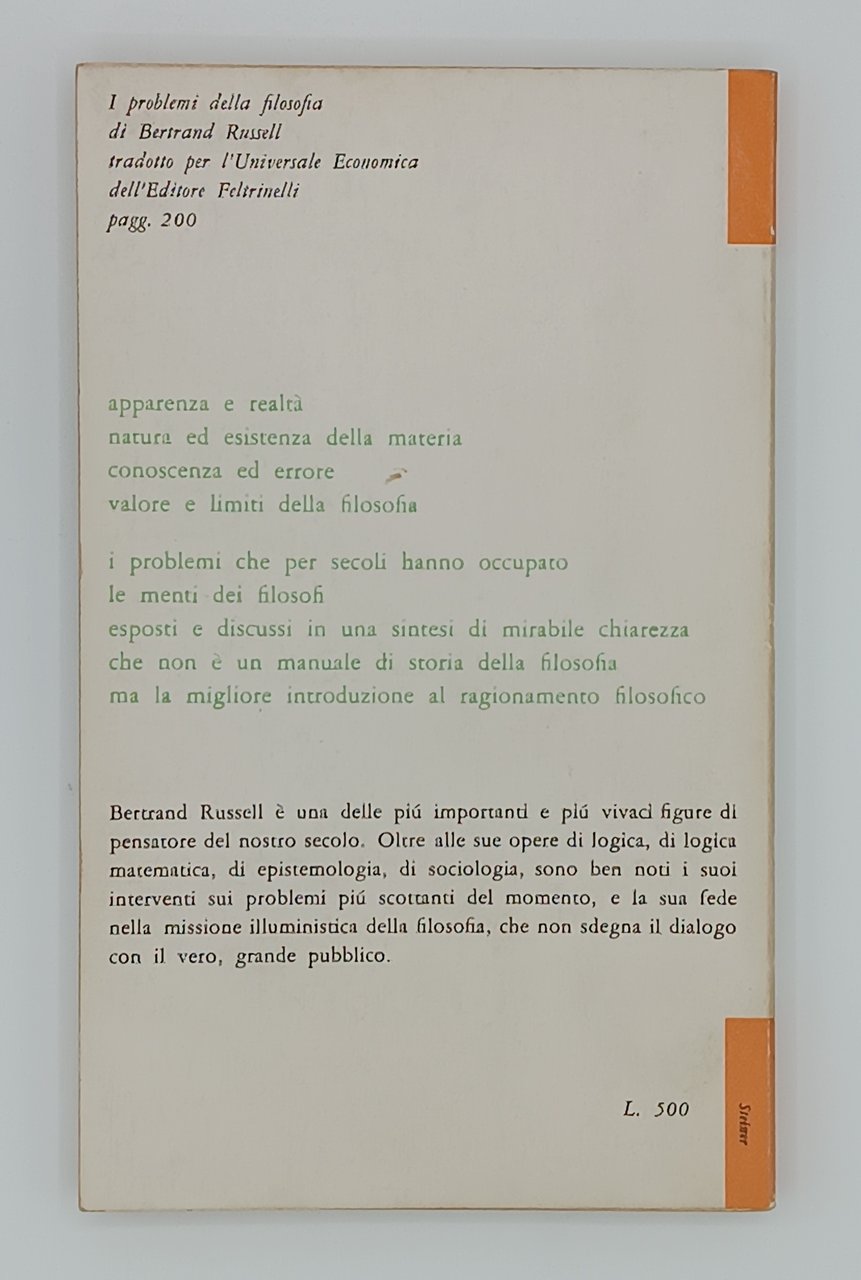 I problemi della filosofia
di Bertrand Russell
tradotto per l'Universale Economica
dell'Editore Feltrinelli
pagg. 200

apparenza e realtà
natura ed esistenza della materia
conoscenza ed errore
valore e limiti della filosofia

i problemi che per secoli hanno occupato
le menti dei filosofi
esposti e discussi in una sintesi di mirabile chiarezza
che non è un manuale di storia della filosofia
ma la migliore introduzione al ragionamento filosofico

Bertrand Russell è una delle piú importanti e piú vivaci figure di pensatore del nostro secolo. Oltre alle sue opere di logica, di logica matematica, di epistemologia, di sociologia, sono ben noti i suoi interventi sui problemi piú scottanti del momento, e la sua fede nella missione illuministica della filosofia, che non sdegna il dialogo con il vero, grande pubblico.

L. 500

Steiner